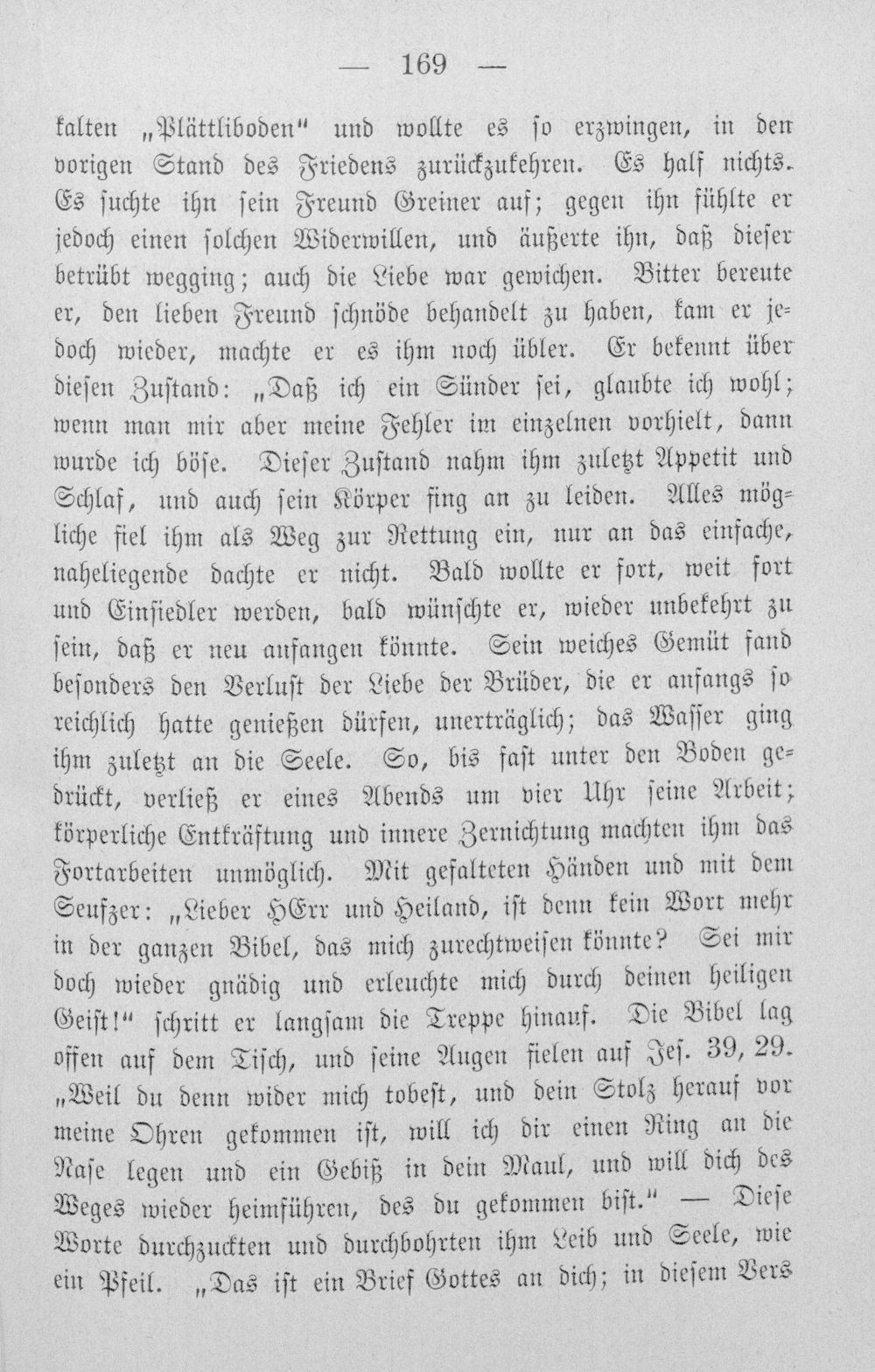 — 169 —

kalten „Plättliboden" und wollte es so erzwingen, in den vorigen Stand des Friedens zurückzukehren. Es half nichts. Es suchte ihn sein Freund Greiner auf; gegen ihn fühlte er jedoch einen solchen Widerwillen, und äußerte ihn, daß dieser betrübt wegging; auch die Liebe war gewichen. Bitter bereute er, den lieben Freund schnöde behandelt zu haben, kam er jedoch wieder, machte er es ihm noch übler. Er bekennt über diesen Zustand: „Daß ich ein Sünder sei, glaubte ich wohl; wenn man mir aber meine Fehler im einzelnen vorhielt, dann wurde ich böse. Dieser Zustand nahm ihm zuletzt Appetit und Schlaf, und auch sein Körper fing an zu leiden. Alles mögliche fiel ihm als Weg zur Rettung ein, nur an das einfache, naheliegende dachte er nicht. Bald wollte er fort, weit fort und Einsiedler werden, bald wünschte er, wieder unbekehrt zu sein, daß er neu anfangen könnte. Sein weiches Gemüt fand besonders den Verlust der Liebe der Brüder, die er anfangs so reichlich hatte genießen dürfen, unerträglich; das Wasser ging ihm zuletzt an die Seele. So, bis fast unter den Boden gedrückt, verließ er eines Abends um vier Uhr seine Arbeit; körperliche Entkräftung und innere Zernichtung machten ihm das Fortarbeiten unmöglich. Mit gefalteten Händen und mit dem Seufzer: „Lieber HErr und Heiland, ist denn kein Wort mehr in der ganzen Bibel, das mich zurechtweisen könnte? Sei mir doch wieder gnädig und erleuchte mich durch deinen heiligen Geist!" schritt er langsam die Treppe hinauf. Die Bibel lag offen auf dem Tisch, und seine Augen fielen auf Jes. 39, 29. „Weil du denn wider mich tobest, und dein Stolz herauf vor meine Ohren gekommen ist, will ich dir einen Ring an die Nase legen und ein Gebiß in dein Maul, und will dich des Weges wieder heimführen, des du gekommen bist." — Diese Worte durchzuckten und durchbohrten ihm Leib und Seele, wie ein Pfeil. „Das ist ein Brief Gottes an dich; in diesem Vers